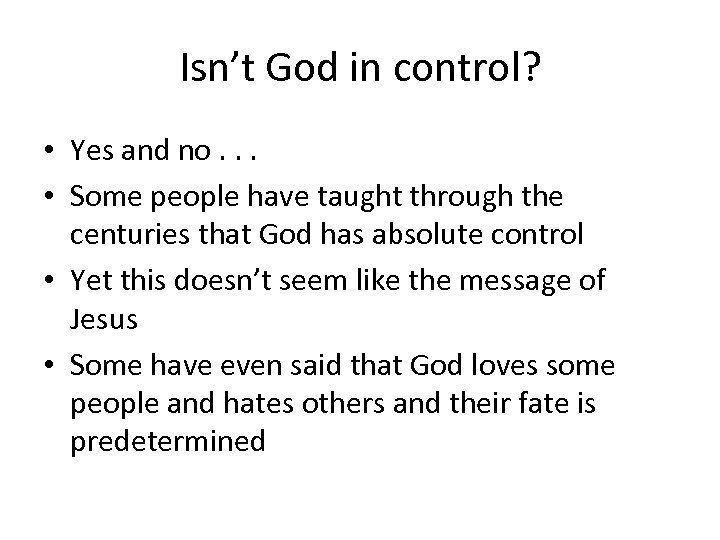 Isn’t God in control?

• Yes and no . . .
• Some people have taught through the centuries that God has absolute control
• Yet this doesn’t seem like the message of Jesus
• Some have even said that God loves some people and hates others and their fate is predetermined